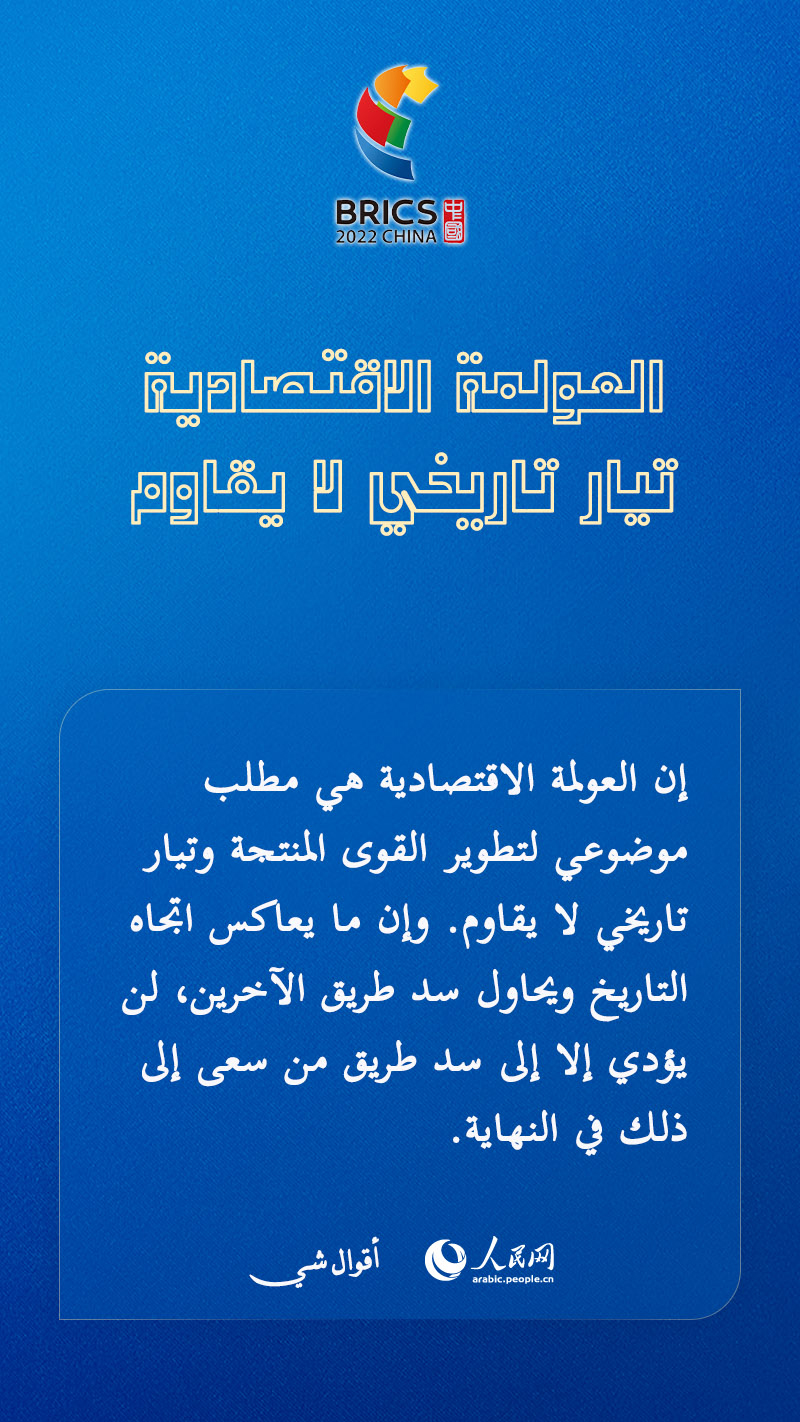 BRICS 2022 CHINA 中国

العولمة الاقتصادية
تيار تاريخي لا يقاوم

إن العولمة الاقتصادية هي مطلب موضوعي لتطوير القوى المنتجة وتيار تاريخي لا يقاوم. وإن ما يعاكس اتجاه التاريخ ويحاول سد طريق الآخرين، لن يؤدي إلا إلى سد طريق من سعى إلى ذلك في النهاية.

أقوال شي

人民网 arabic.people.cn